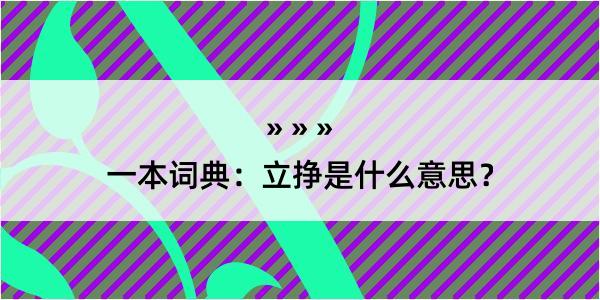 » » »

一本词典：立挣是什么意思？